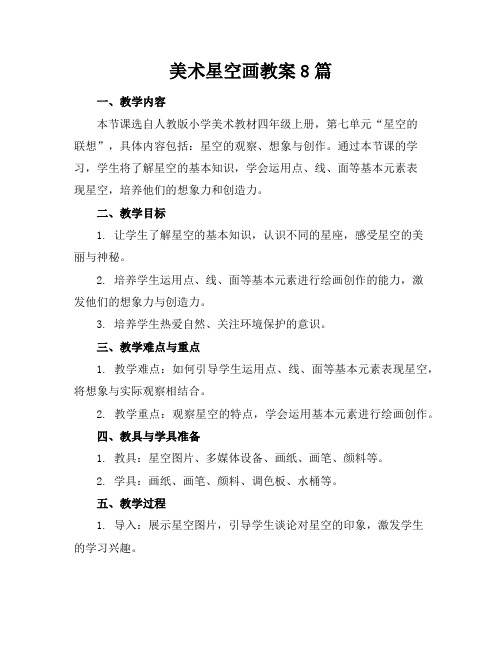 美术星空画教案8篇

一、教学内容

本节课选自人教版小学美术教材四年级上册，第七单元“星空的联想”，具体内容包括：星空的观察、想象与创作。通过本节课的学习，学生将了解星空的基本知识，学会运用点、线、面等基本元素表现星空，培养他们的想象力和创造力。

二、教学目标

1. 让学生了解星空的基本知识，认识不同的星座，感受星空的美丽与神秘。

2. 培养学生运用点、线、面等基本元素进行绘画创作的能力，激发他们的想象力与创造力。

3. 培养学生热爱自然、关注环境保护的意识。

三、教学难点与重点

1. 教学难点：如何引导学生运用点、线、面等基本元素表现星空，将想象与实际观察相结合。

2. 教学重点：观察星空的特点，学会运用基本元素进行绘画创作。

四、教具与学具准备

1. 教具：星空图片、多媒体设备、画纸、画笔、颜料等。

2. 学具：画纸、画笔、颜料、调色板、水桶等。

五、教学过程

1. 导入：展示星空图片，引导学生谈论对星空的印象，激发学生的学习兴趣。